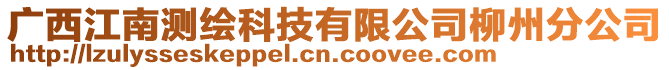 广西江南测绘科技有限公司柳州分公司
http://lzulysseskeppel.cn.coovee.com